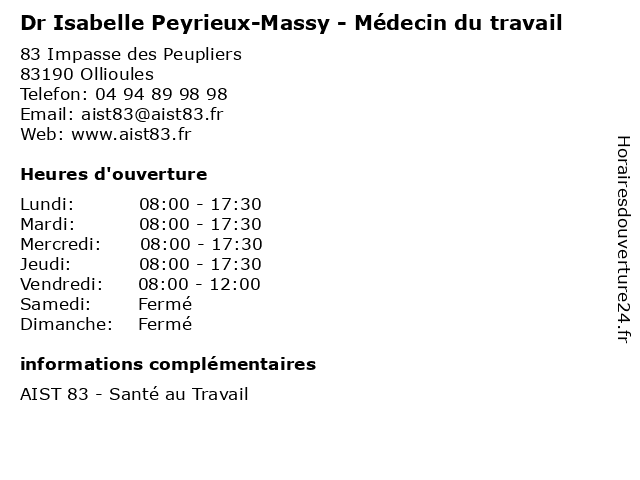 Dr Isabelle Peyrieux-Massy - Médecin du travail

83 Impasse des Peupliers
83190 Ollioules
Telefon: 04 94 89 98 98
Email: aist83@aist83.fr
Web: www.aist83.fr

Heures d'ouverture

Lundi: 08:00 - 17:30
Mardi: 08:00 - 17:30
Mercredi: 08:00 - 17:30
Jeudi: 08:00 - 17:30
Vendredi: 08:00 - 12:00
Samedi: Fermé
Dimanche: Fermé

informations complémentaires

AIST 83 - Santé au Travail

Horairesdouverture24.fr